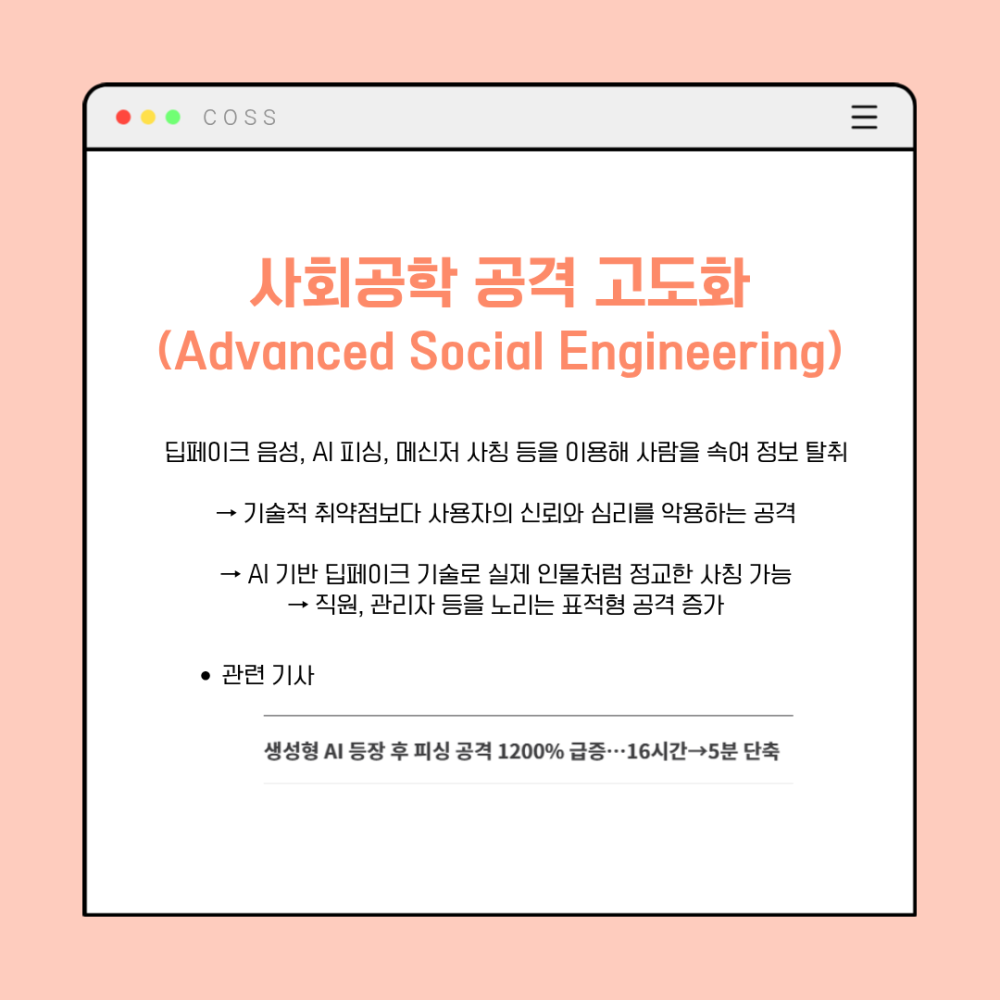 COSS

사회공학 공격 고도화
(Advanced Social Engineering)

딥페이크 음성, AI 피싱, 메신저 사칭 등을 이용해 사람을 속여 정보 탈취

→ 기술적 취약점보다 사용자의 신뢰와 심리를 악용하는 공격

→ AI 기반 딥페이크 기술로 실제 인물처럼 정교한 사칭 가능
→ 직원, 관리자 등을 노리는 표적형 공격 증가

• 관련 기사

생성형 AI 등장 후 피싱 공격 1200% 급증…16시간→5분 단축